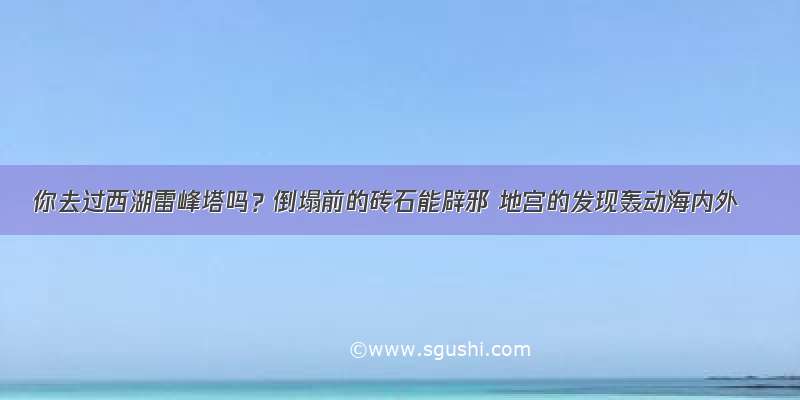 你去过西湖雷峰塔吗？倒塌前的砖石能辟邪 地宫的发现轰动海内外

©www.sgushi.com